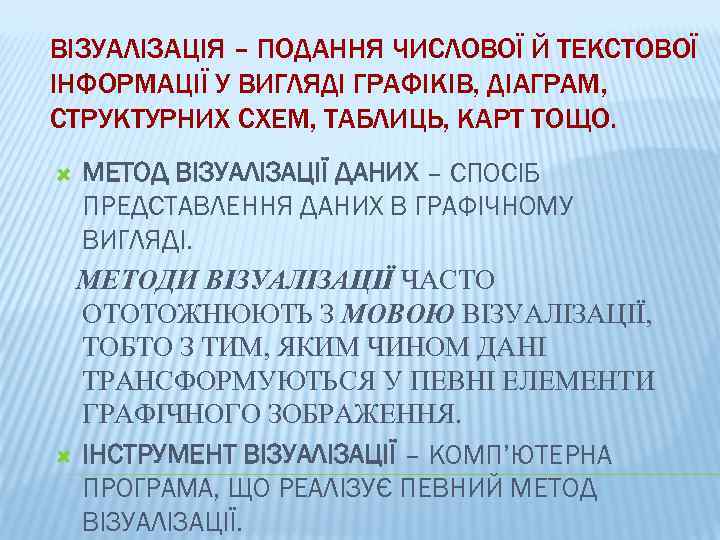 ВІЗУАЛІЗАЦІЯ – ПОДАННЯ ЧИСЛОВОЇ Й ТЕКСТОВОЇ ІНФОРМАЦІЇ У ВИГЛЯДІ ГРАФІКІВ, ДІАГРАМ, СТРУКТУРНИХ СХЕМ, ТАБЛИЦЬ, КАРТ ТОЩО.

МЕТОД ВІЗУАЛІЗАЦІЇ ДАНИХ – СПОСІБ ПРЕДСТАВЛЕННЯ ДАНИХ В ГРАФІЧНОМУ ВИГЛЯДІ.

МЕТОДИ ВІЗУАЛІЗАЦІЇ ЧАСТО ОТОТОЖНЮЮТЬ З МОВОЮ ВІЗУАЛІЗАЦІЇ, ТОБТО З ТИМ, ЯКИМ ЧИНОМ ДАНІ ТРАНСФОРМУЮТЬСЯ У ПЕВНІ ЕЛЕМЕНТИ ГРАФІЧНОГО ЗОБРАЖЕННЯ.

ІНСТРУМЕНТ ВІЗУАЛІЗАЦІЇ – КОМП'ЮТЕРНА ПРОГРАМА, ЩО РЕАЛІЗУЄ ПЕВНИЙ МЕТОД ВІЗУАЛІЗАЦІЇ.